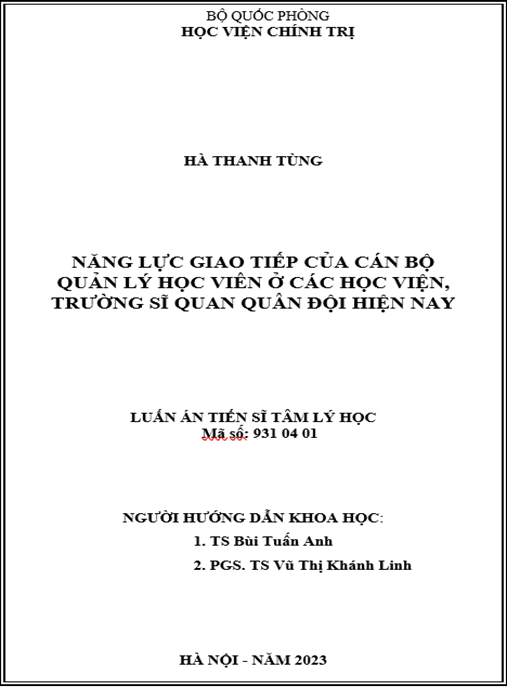 BỘ QUỐC PHÒNG
HỌC VIỆN CHÍNH TRỊ

HÀ THANH TÙNG

NĂNG LỰC GIAO TIẾP CỦA CÁN BỘ QUẢN LÝ HỌC VIÊN Ở CÁC HỌC VIỆN, TRƯỜNG SĨ QUAN QUÂN ĐỘI HIỆN NAY

LUẬN ÁN TIẾN SĨ TÂM LÝ HỌC
Mã số: 931 04 01

NGƯỜI HƯỚNG DẪN KHOA HỌC:
1. TS Bùi Tuấn Anh
2. PGS. TS Vũ Thị Khánh Linh

HÀ NỘI - NĂM 2023